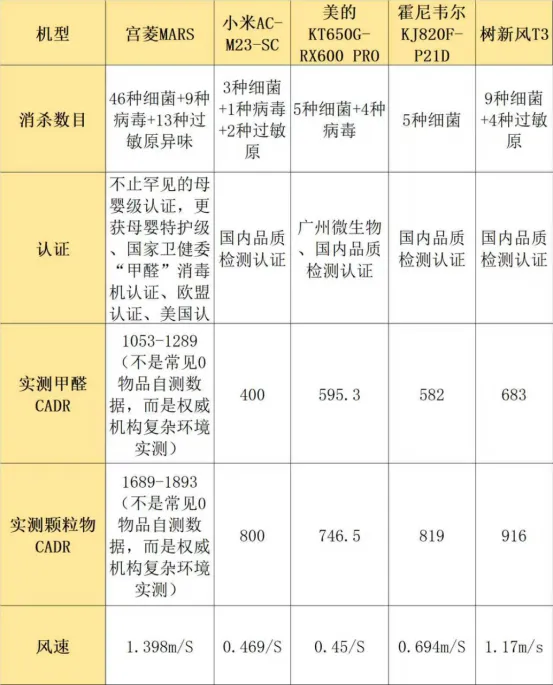 | 机型 | 宫菱MARS | 小米AC-M23-SC | 美的KT650G-RX600 PRO | 霍尼韦尔KJ820F-P21D | 树新风T3 |
|---|---|---|---|---|---|
| 消杀数目 | 46种细菌+9种病毒+13种过敏原异味 | 3种细菌+1种病毒+2种过敏原 | 5种细菌+4种病毒 | 5种细菌 | 9种细菌+4种过敏原 |
| 认证 | 不止罕见的母婴级认证，更获母婴特护级、国家卫健委“甲醛”消毒机认证、欧盟认证、美国认 | 国内品质检测认证 | 广州微生物、国内品质检测认证 | 国内品质检测认证 | 国内品质检测认证 |
| 实测甲醛CADR | 1053-1289（不是常见0物品自测数据，而是权威机构复杂环境实测） | 400 | 595.3 | 582 | 683 |
| 实测颗粒物CADR | 1689-1893（不是常见0物品自测数据，而是权威机构复杂环境实测） | 800 | 746.5 | 819 | 916 |
| 风速 | 1.398m/S | 0.469/S | 0.45/S | 0.694m/S | 1.17m/s |